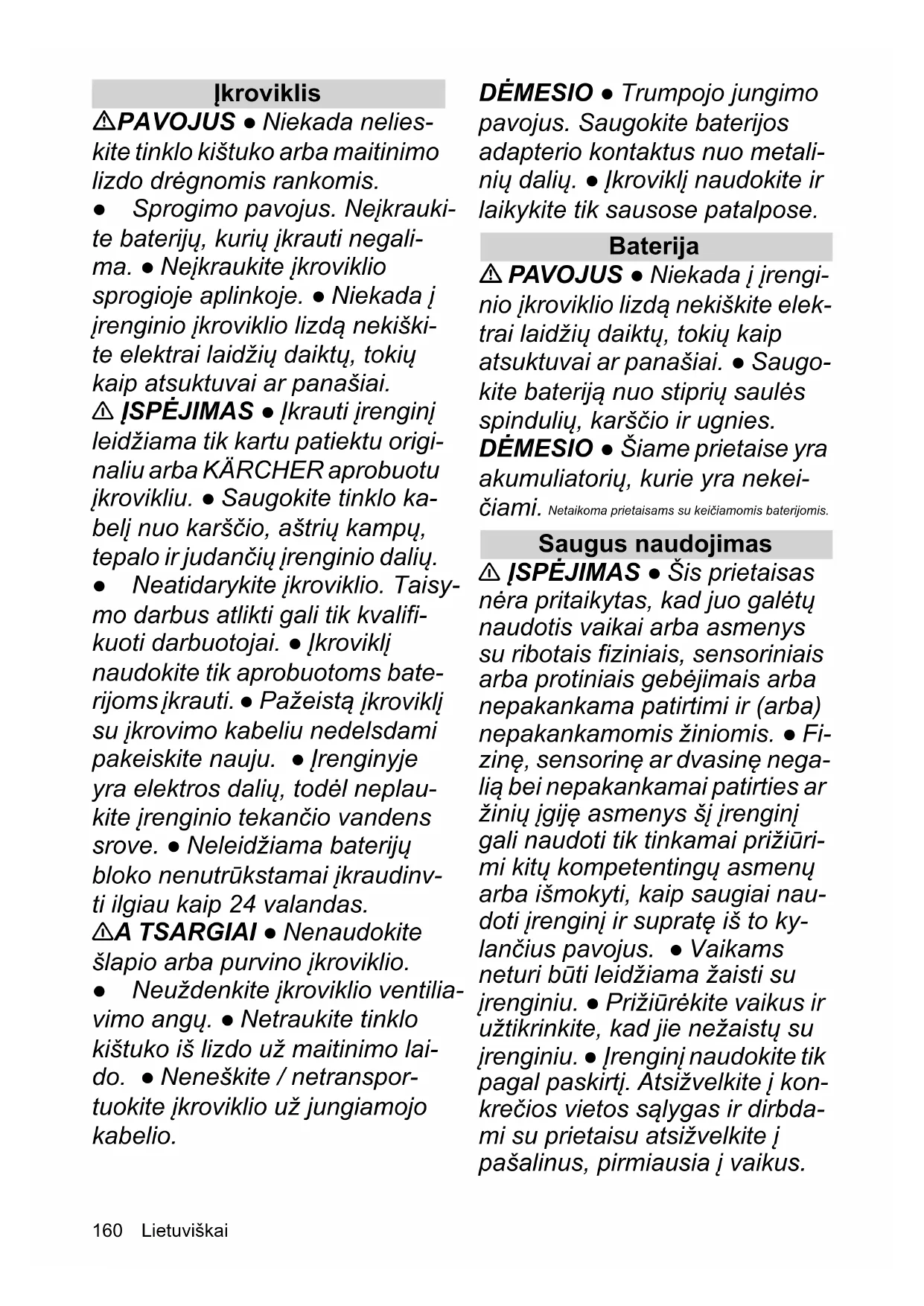 Įkroviklis

⚠PAVOJUS ● Niekada nelieskite tinklo kištuko arba maitinimo lizdo drėgnomis rankomis. ● Sprogimo pavojus. Neįkraukite baterijų, kurių įkrauti negalima. ● Neįkraukite įkroviklio sprogioje aplinkoje. ● Niekada į įrenginio įkroviklio lizdą nekiškite elektrai laidžių daiktų, tokių kaip atsuktuvai ar panašiai.
⚠ ĮSPĖJIMAS ● Įkrauti įrenginį leidžiama tik kartu patiektu originaliu arba KÄRCHER aprobuotu įkrovikliu. ● Saugokite tinklo kabelį nuo karščio, aštrių kampų, tepalo ir judančių įrenginio dalių. ● Neatidarykite įkroviklio. Taisymo darbus atlikti gali tik kvalifikuoti darbuotojai. ● Įkroviklį naudokite tik aprobuotoms baterijoms įkrauti. ● Pažeistą įkroviklį su įkrovimo kabeliu nedelsdami pakeiskite nauju. ● Įrenginyje yra elektros dalių, todėl neplaukite įrenginio tekančio vandens srove. ● Neleidžiama baterijų bloko nenutrūkstamai įkraudinvti ilgiau kaip 24 valandas.
⚠A TSARGIAI ● Nenaudokite šlapio arba purvino įkroviklio. ● Neuždenkite įkroviklio ventiliavimo angų. ● Netraukite tinklo kištuko iš lizdo už maitinimo laido. ● Neneškite / netransportuokite įkroviklio už jungiamojo kabelio.

DĖMESIO ● Trumpojo jungimo pavojus. Saugokite baterijos adapterio kontaktus nuo metalinių dalių. ● Įkroviklį naudokite ir laikykite tik sausose patalpose.

Baterija

⚠ PAVOJUS ● Niekada į įrenginio įkroviklio lizdą nekiškite elektrai laidžių daiktų, tokių kaip atsuktuvai ar panašiai. ● Saugokite bateriją nuo stiprių saulės spindulių, karščio ir ugnies.
DĖMESIO ● Šiame prietaise yra akumuliatorių, kurie yra nekeičiami. Netaikoma prietaisams su keičiamomis baterijomis.

Saugus naudojimas

⚠ ĮSPĖJIMAS ● Šis prietaisas nėra pritaikytas, kad juo galėtų naudotis vaikai arba asmenys su ribotais fiziniais, sensoriniais arba protiniais gebėjimais arba nepakankama patirtimi ir (arba) nepakankamomis žiniomis. ● Fizinę, sensorinę ar dvasinę negalią bei nepakankamai patirties ar žinių įgiję asmenys šį įrenginį gali naudoti tik tinkamai prižiūrimi kitų kompetentingų asmenų arba išmokyti, kaip saugiai naudoti įrenginį ir supratę iš to kylančius pavojus. ● Vaikams neturi būti leidžiama žaisti su įrenginiu. ● Prižiūrėkite vaikus ir užtikrinkite, kad jie nežaistų su įrenginiu. ● Įrenginį naudokite tik pagal paskirtį. Atsižvelkite į konkrečios vietos sąlygas ir dirbdami su prietaisu atsižvelkite į pašalinus, pirmiausia į vaikus.

160 Lietuviškai